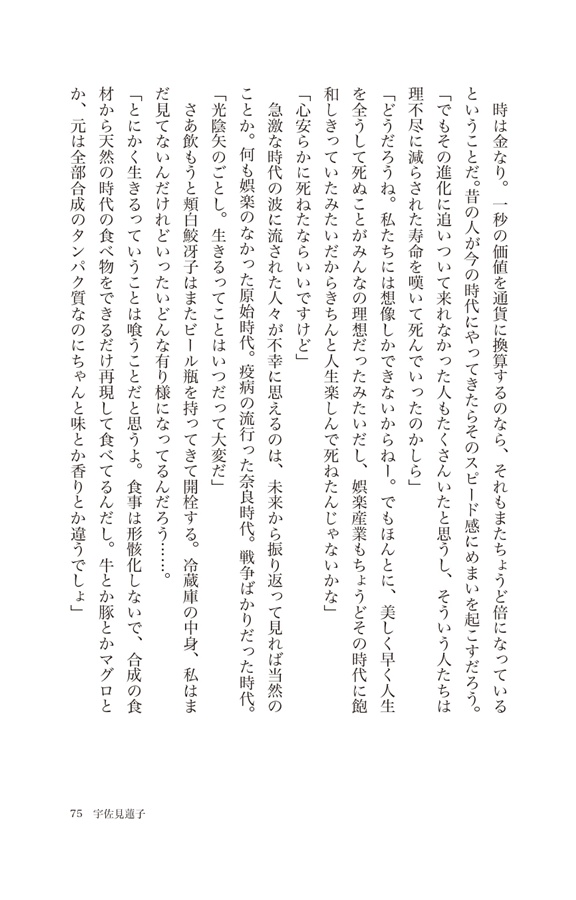 時は金なり。一秒の価値を通貨に換算するのなら、それもまたちょうど倍になっているということだ。昔の人が今の時代にやってきたらそのスピード感にめまいを起こすだろう。

「でもその進化に追いついて来れなかった人もたくさんいたと思うし、そういう人たちは理不尽に減らされた寿命を嘆いて死んでいったのかしら」

「どうだろうね。私たちには想像しかできないからねー。でもほんとに、美しく早く人生を全うして死ぬことがみんなの理想だったみたいだし、娯楽産業もちょうどその時代に飽和しきっていたみたいだからきちんと人生楽しんで死ねたんじゃないかな」

「心安らかに死ねたならいいですけど」

急激な時代の波に流された人々が不幸に思えるのは、未来から振り返って見れば当然のことか。何も娯楽のなかった原始時代。疫病の流行った奈良時代。戦争ばかりだった時代。

「光陰矢のごとし。生きるってことはいつだって大変だ」

さあ飲もうと頬白鮫冴子はまたビール瓶を持ってきて開栓する。冷蔵庫の中身、私はまだ見てないんだけれどいったいどんな有り様になってるんだろう……。

「とにかく生きるっていうことは喰うことだと思うよ。食事は形骸化しないで、合成の食材から天然の時代の食べ物をできるだけ再現して食べてるんだし。牛とか豚とかマグロとか、元は全部合成のタンパク質なのにちゃんと味とか香りとか違うでしょ」

75　宇佐見蓮子